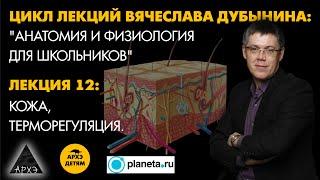 ЦИКЛ ЛЕКЦИЙ ВЯЧЕСЛАВА ДУБЫНИНА:
"АНАТОМИЯ И ФИЗИОЛОГИЯ ДЛЯ ШКОЛЬНИКОВ"

ЛЕКЦИЯ 12:
КОЖА, ТЕРМОРЕГУЛЯЦИЯ.

АРХЭ

АРХЭ ДЕТЯМ

planeta.ru